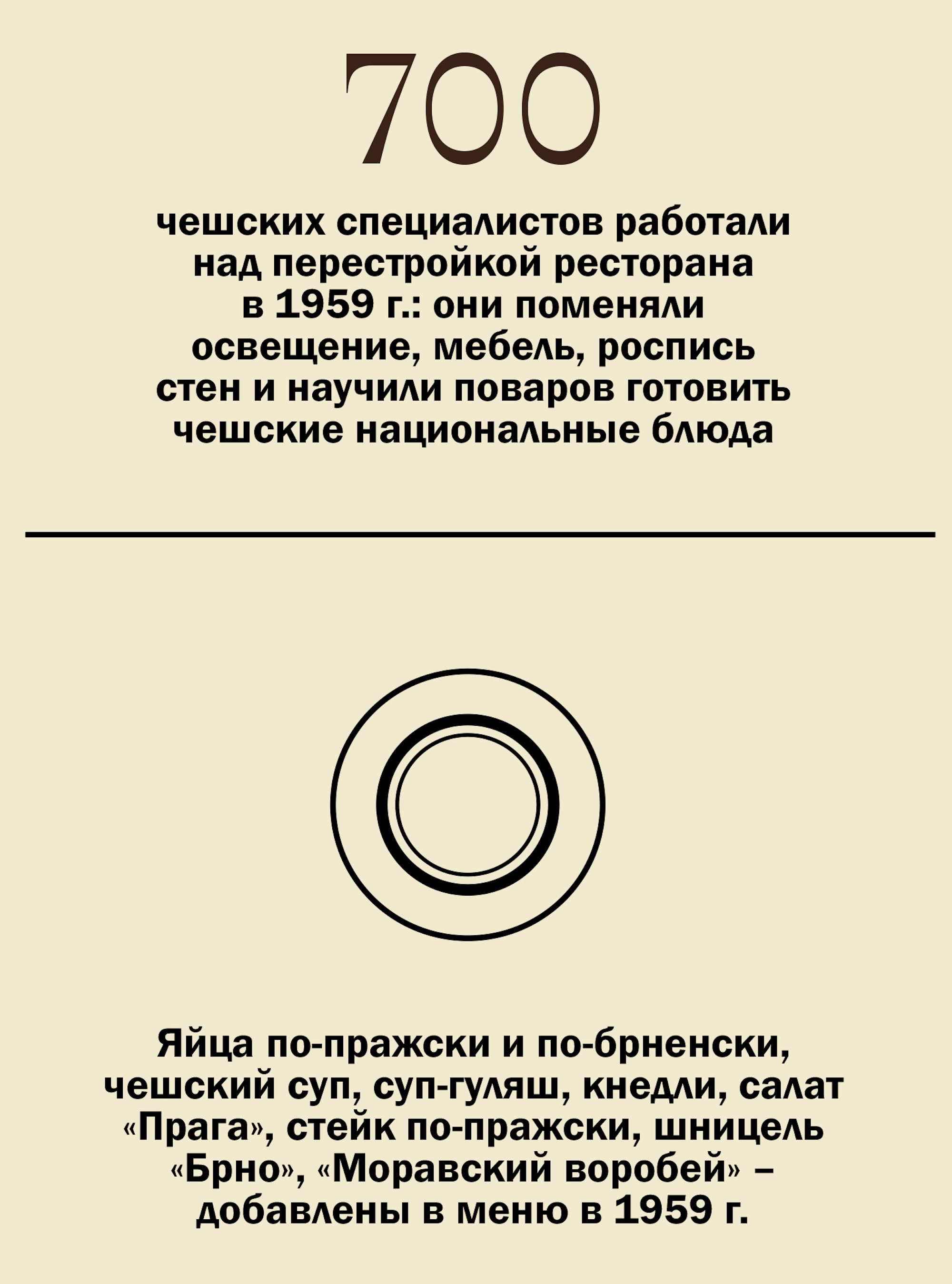 700

чешских специалистов работали над перестройкой ресторана в 1959 г.: они поменяли освещение, мебель, роспись стен и научили поваров готовить чешские национальные блюда

Яйца по-пражски и по-брненски, чешский суп, суп-гуляш, кнедли, салат «Прага», стейк по-пражски, шницель «Брно», «Моравский воробей» – добавлены в меню в 1959 г.